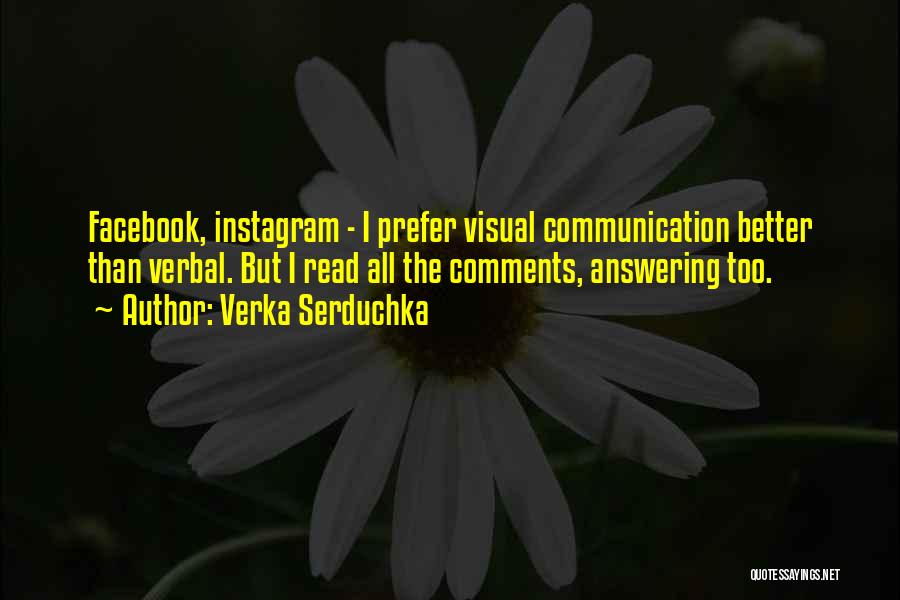 Facebook, instagram - I prefer visual communication better than verbal. But I read all the comments, answering too.

~ Author: Verka Serduchka

QUOTESSAYINGS.NET